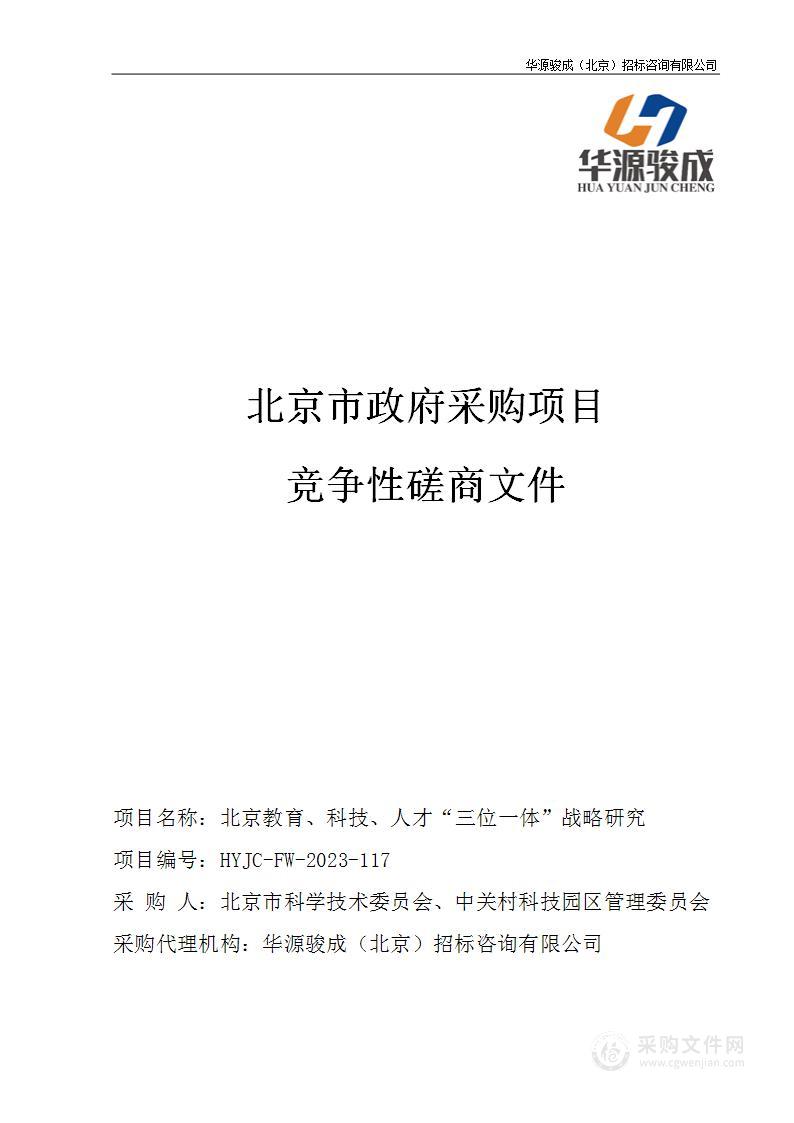 华源骏成（北京）招标咨询有限公司

华源骏成
HUA YUAN JUN CHENG

北京市政府采购项目

竞争性磋商文件

项目名称：北京教育、科技、人才“三位一体”战略研究

项目编号：HYJC-FW-2023-117

采 购 人：北京市科学技术委员会、中关村科技园区管理委员会

采购代理机构：华源骏成（北京）招标咨询有限公司

采购文件网
www.cgwenjian.com